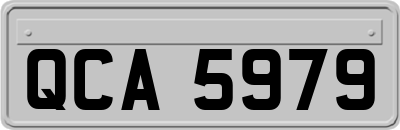 QCA 5979